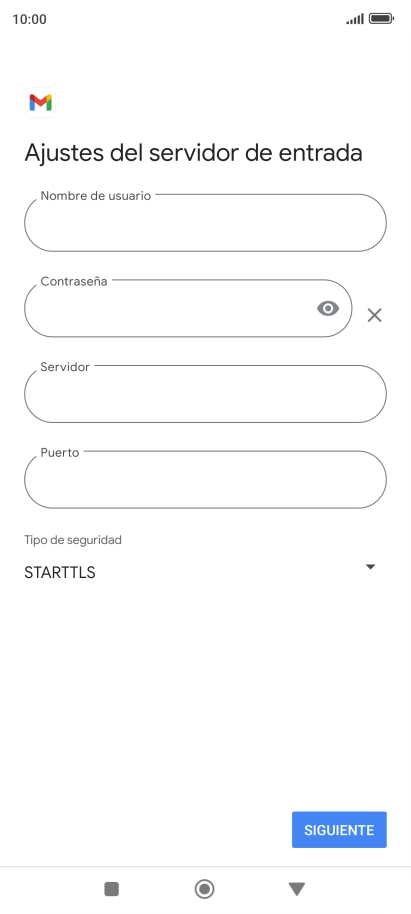 10:00

Ajustes del servidor de entrada

Nombre de usuario

Contraseña

Servidor

Puerto

Tipo de seguridad

STARTTLS

SIGUIENTE